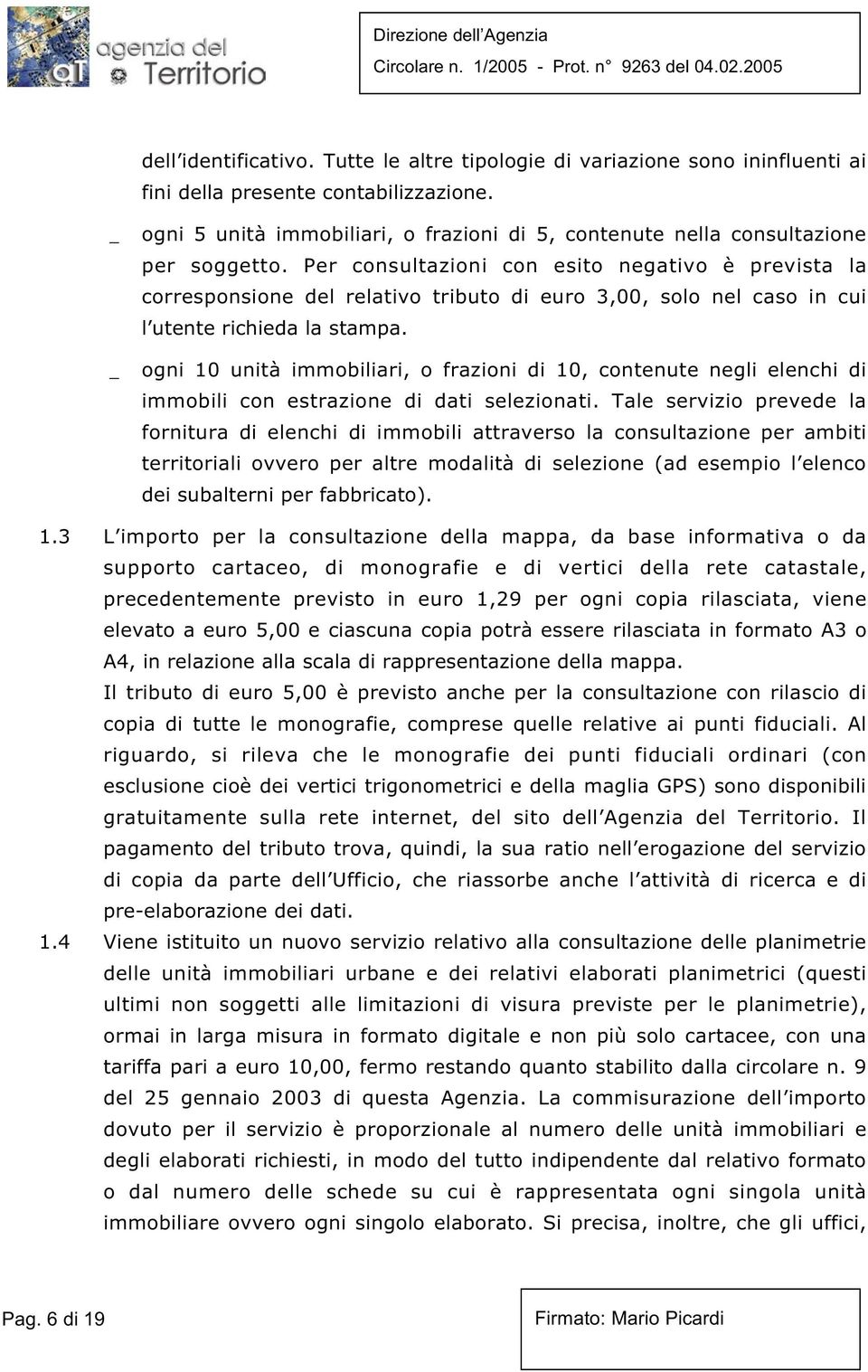 agenzia del Territorio

Direzione dell Agenzia
Circolare n. 1/2005 - Prot. n° 9263 del 04.02.2005

dell identificativo. Tutte le altre tipologie di variazione sono ininfluenti ai fini della presente contabilizzazione.

_ ogni 5 unità immobiliari, o frazioni di 5, contenute nella consultazione per soggetto. Per consultazioni con esito negativo è prevista la corresponsione del relativo tributo di euro 3,00, solo nel caso in cui l utente richieda la stampa.

_ ogni 10 unità immobiliari, o frazioni di 10, contenute negli elenchi di immobili con estrazione di dati selezionati. Tale servizio prevede la fornitura di elenchi di immobili attraverso la consultazione per ambiti territoriali ovvero per altre modalità di selezione (ad esempio l elenco dei subalterni per fabbricato).

1.3 L importo per la consultazione della mappa, da base informativa o da supporto cartaceo, di monografie e di vertici della rete catastale, precedentemente previsto in euro 1,29 per ogni copia rilasciata, viene elevato a euro 5,00 e ciascuna copia potrà essere rilasciata in formato A3 o A4, in relazione alla scala di rappresentazione della mappa.
Il tributo di euro 5,00 è previsto anche per la consultazione con rilascio di copia di tutte le monografie, comprese quelle relative ai punti fiduciali. Al riguardo, si rileva che le monografie dei punti fiduciali ordinari (con esclusione cioè dei vertici trigonometrici e della maglia GPS) sono disponibili gratuitamente sulla rete internet, del sito dell Agenzia del Territorio. Il pagamento del tributo trova, quindi, la sua ratio nell erogazione del servizio di copia da parte dell Ufficio, che riassorbe anche l attività di ricerca e di pre-elaborazione dei dati.

1.4 Viene istituito un nuovo servizio relativo alla consultazione delle planimetrie delle unità immobiliari urbane e dei relativi elaborati planimetrici (questi ultimi non soggetti alle limitazioni di visura previste per le planimetrie), ormai in larga misura in formato digitale e non più solo cartacee, con una tariffa pari a euro 10,00, fermo restando quanto stabilito dalla circolare n. 9 del 25 gennaio 2003 di questa Agenzia. La commisurazione dell importo dovuto per il servizio è proporzionale al numero delle unità immobiliari e degli elaborati richiesti, in modo del tutto indipendente dal relativo formato o dal numero delle schede su cui è rappresentata ogni singola unità immobiliare ovvero ogni singolo elaborato. Si precisa, inoltre, che gli uffici,

Pag. 6 di 19

Firmato: Mario Picardi